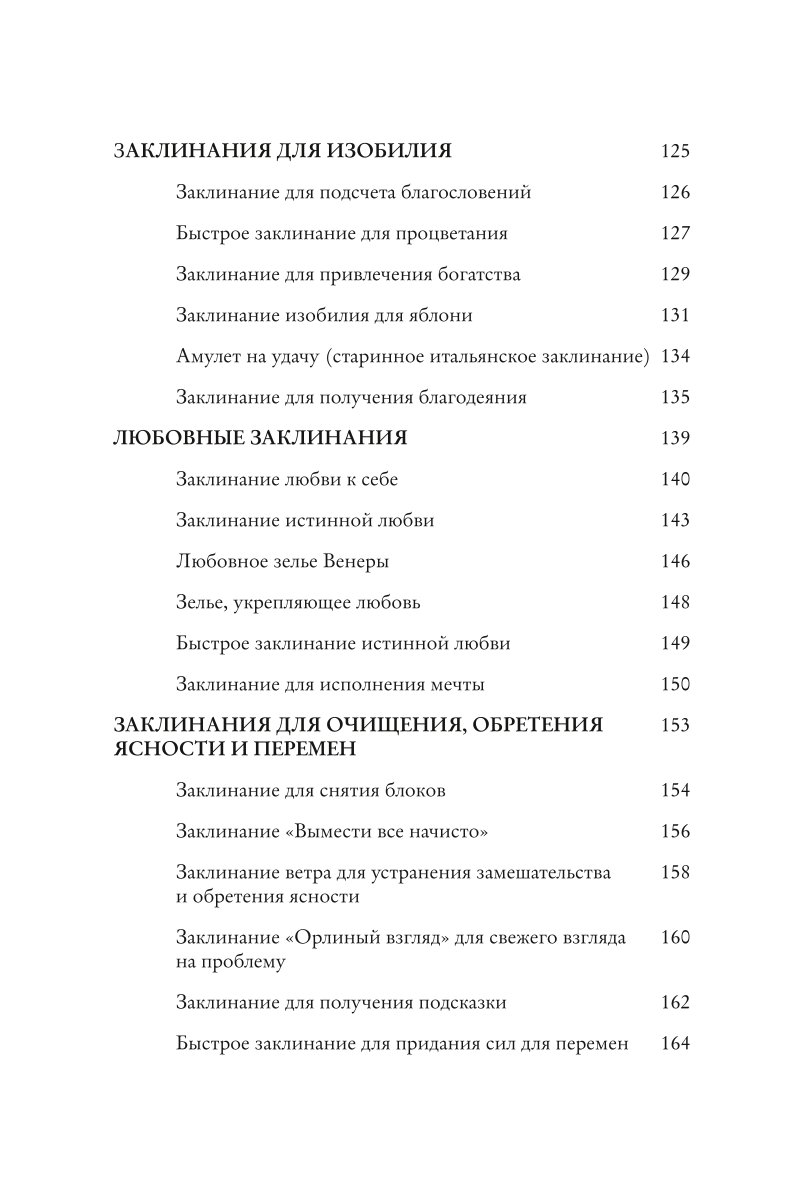 ЗАКЛИНАНИЯ ДЛЯ ИЗОБИЛИЯ 125

Заклинание для подсчета благословений 126

Быстрое заклинание для процветания 127

Заклинание для привлечения богатства 129

Заклинание изобилия для яблони 131

Амулет на удачу (старинное итальянское заклинание) 134

Заклинание для получения благодеяния 135

ЛЮБОВНЫЕ ЗАКЛИНАНИЯ 139

Заклинание любви к себе 140

Заклинание истинной любви 143

Любовное зелье Венеры 146

Зелье, укрепляющее любовь 148

Быстрое заклинание истинной любви 149

Заклинание для исполнения мечты 150

ЗАКЛИНАНИЯ ДЛЯ ОЧИЩЕНИЯ, ОБРЕТЕНИЯ ЯСНОСТИ И ПЕРЕМЕН 153

Заклинание для снятия блоков 154

Заклинание «Вымести все начисто» 156

Заклинание ветра для устранения замешательства и обретения ясности 158

Заклинание «Орлиный взгляд» для свежего взгляда на проблему 160

Заклинание для получения подсказки 162

Быстрое заклинание для придания сил для перемен 164